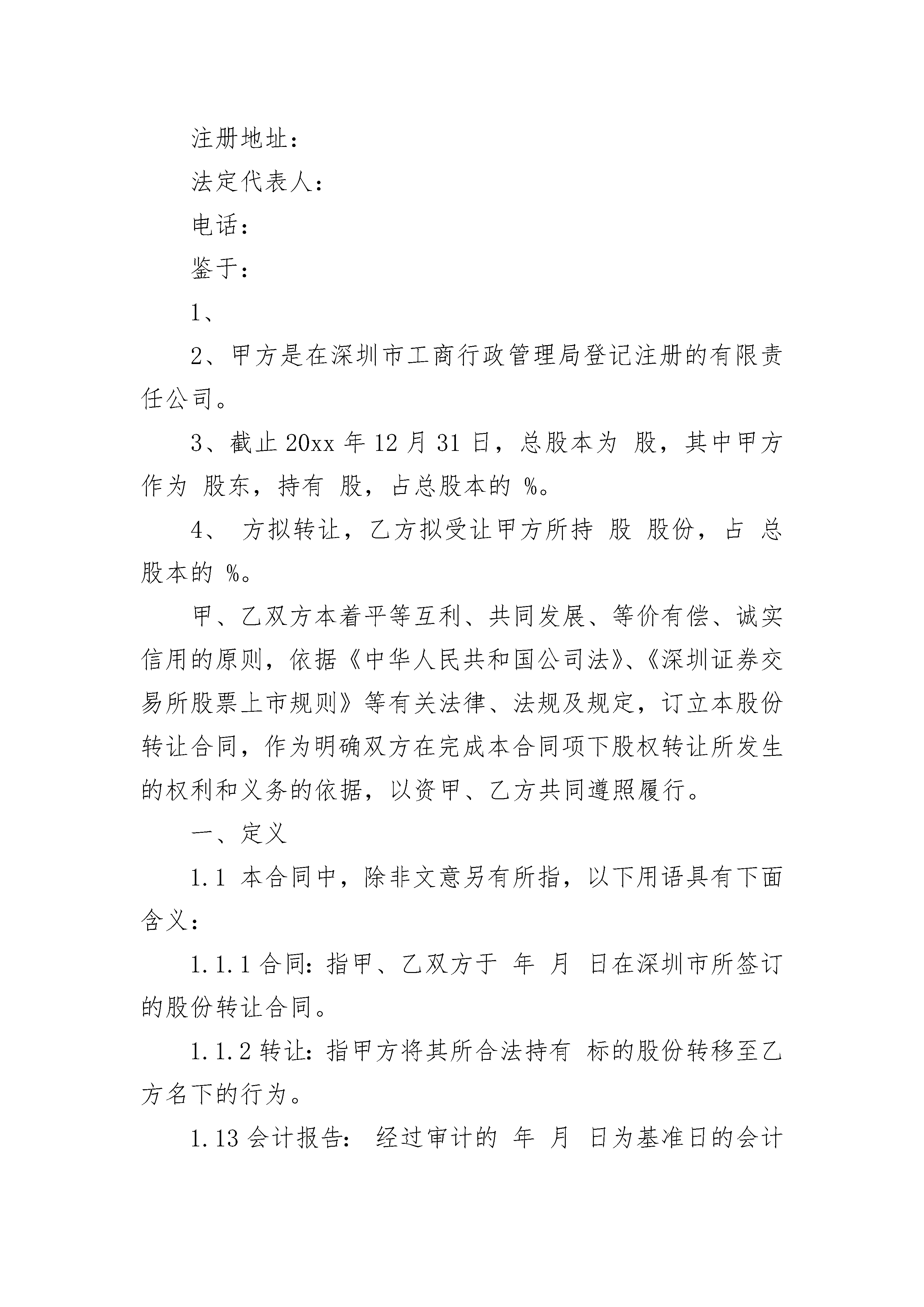 注册地址：

法定代表人：

电话：

鉴于：

1、

2、甲方是在深圳市工商行政管理局登记注册的有限责任公司。

3、截止 20xx 年 12 月 31 日，总股本为 股，其中甲方作为 股东，持有 股，占总股本的 %。

4、 方拟转让，乙方拟受让甲方所持 股 股份，占 总股本的 %。

甲、乙双方本着平等互利、共同发展、等价有偿、诚实信用的原则，依据《中华人民共和国公司法》、《深圳证券交易所股票上市规则》等有关法律、法规及规定，订立本股份转让合同，作为明确双方在完成本合同项下股权转让所发生的权利和义务的依据，以资甲、乙方共同遵照履行。

一、定义

1.1 本合同中，除非文意另有所指，以下用语具有下面含义：

1.1.1 合同：指甲、乙双方于 年 月 日在深圳市所签订的股份转让合同。

1.1.2 转让：指甲方将其所合法持有 标的股份转移至乙方名下的行为。

1.13 会计报告： 经过审计的 年 月 日为基准日的会计